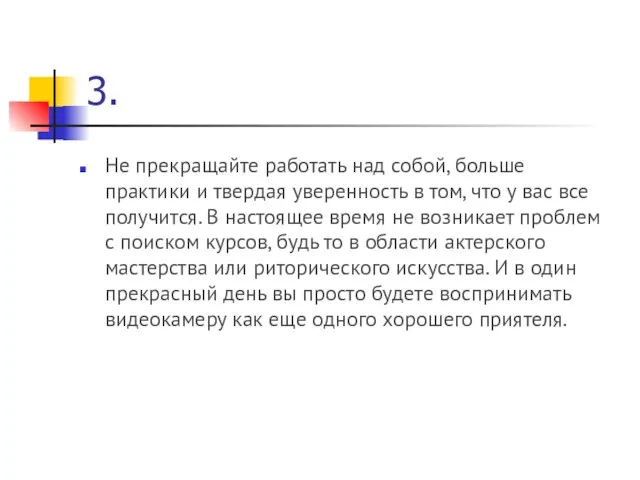 3.

Не прекращайте работать над собой, больше практики и твердая уверенность в том, что у вас все получится. В настоящее время не возникает проблем с поиском курсов, будь то в области актерского мастерства или риторического искусства. И в один прекрасный день вы просто будете воспринимать видеокамеру как еще одного хорошего приятеля.